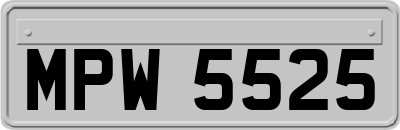 MPW 5525